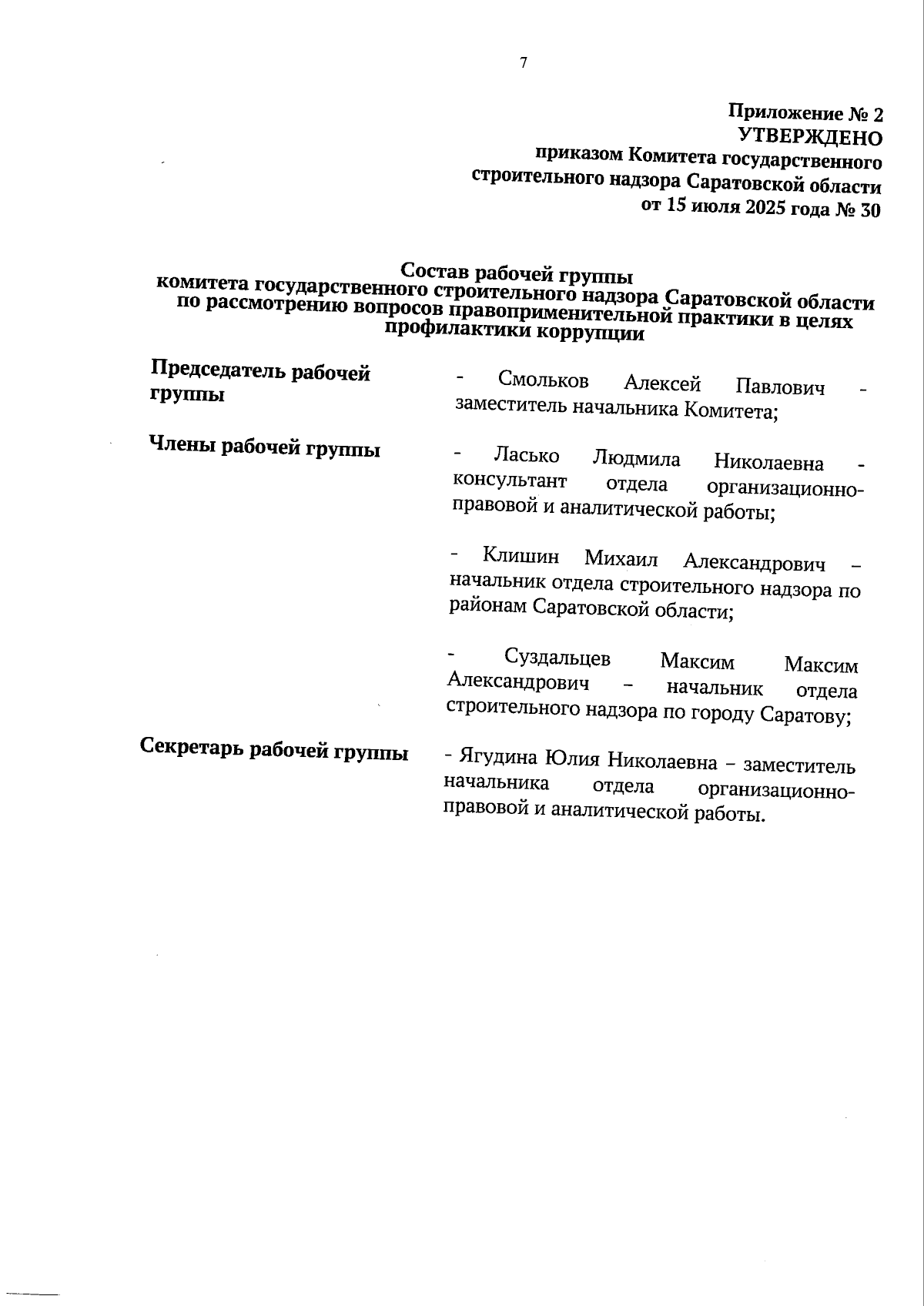 7

Приложение № 2
УТВЕРЖДЕНО
приказом Комитета государственного строительного надзора Саратовской области
от 15 июля 2025 года № 30

Состав рабочей группы
комитета государственного строительного надзора Саратовской области по рассмотрению вопросов правоприменительной практики в целях профилактики коррупции

Председатель рабочей группы

- Смольков Алексей Павлович - заместитель начальника Комитета;

Члены рабочей группы

- Ласько Людмила Николаевна - консультант отдела организационно-правовой и аналитической работы;

- Клишин Михаил Александрович – начальник отдела строительного надзора по районам Саратовской области;

- Суздальцев Максим Максим Александрович – начальник отдела строительного надзора по городу Саратову;

Секретарь рабочей группы

- Ягудина Юлия Николаевна – заместитель начальника отдела организационно-правовой и аналитической работы.